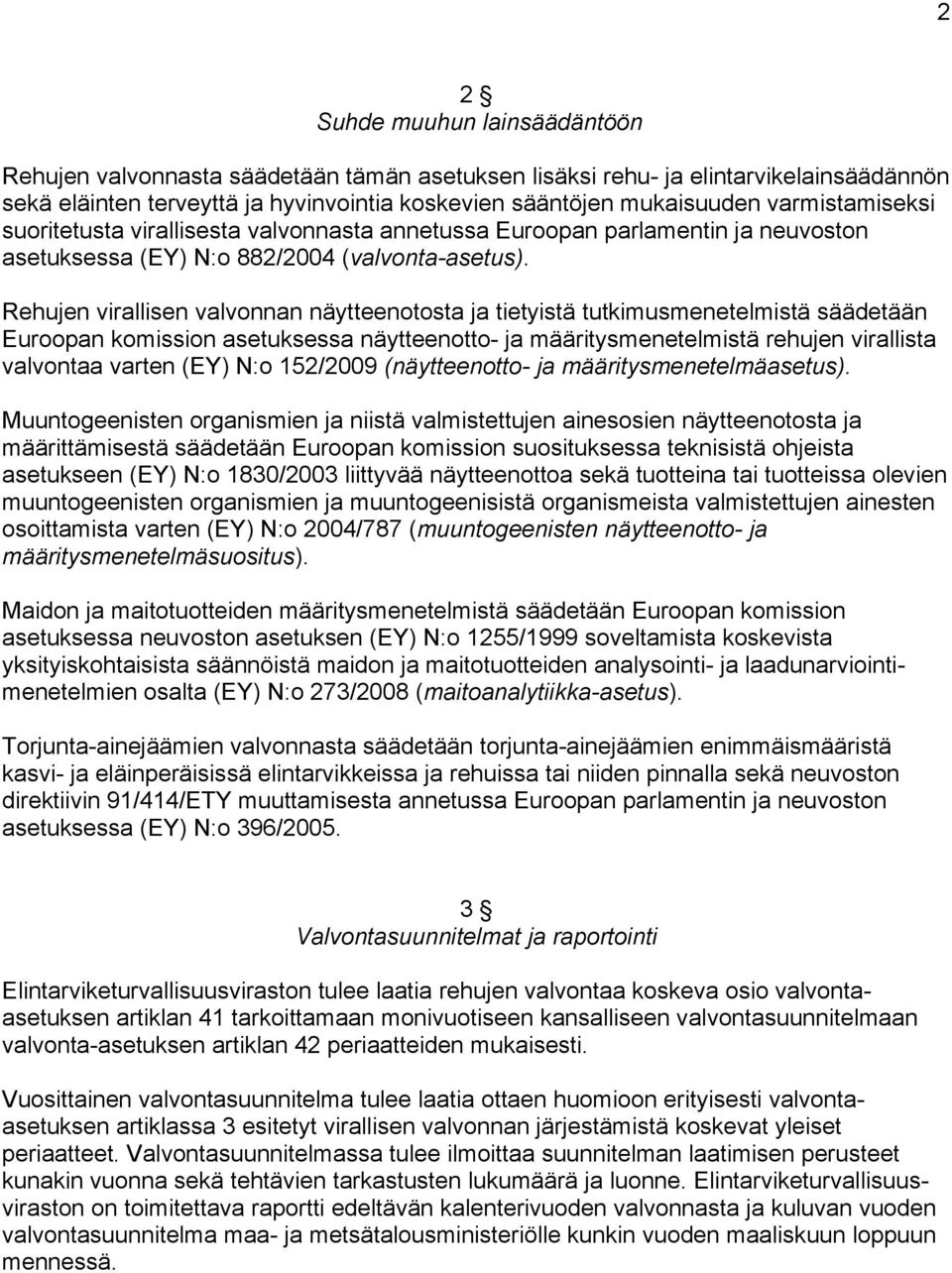 2

2 §
Suhde muuhun lainsäädäntöön

Rehujen valvonnasta säädetään tämän asetuksen lisäksi rehu- ja elintarvikelainsäädännön sekä eläinten terveyttä ja hyvinvointia koskevien sääntöjen mukaisuuden varmistamiseksi suoritetusta virallisesta valvonnasta annetussa Euroopan parlamentin ja neuvoston asetuksessa (EY) N:o 882/2004 (valvonta-asetus).

Rehujen virallisen valvonnan näytteenotosta ja tietyistä tutkimusmenetelmistä säädetään Euroopan komission asetuksessa näytteenotto- ja määritysmenetelmistä rehujen virallista valvontaa varten (EY) N:o 152/2009 (näytteenotto- ja määritysmenetelmäasetus).

Muuntogeenisten organismien ja niistä valmistettujen ainesosien näytteenotosta ja määrittämisestä säädetään Euroopan komission suosituksessa teknisistä ohjeista asetukseen (EY) N:o 1830/2003 liittyvää näytteenottoa sekä tuotteina tai tuotteissa olevien muuntogeenisten organismien ja muuntogeenisistä organismeista valmistettujen ainesten osoittamista varten (EY) N:o 2004/787 (muuntogeenisten näytteenotto- ja määritysmenetelmäsuositus).

Maidon ja maitotuotteiden määritysmenetelmistä säädetään Euroopan komission asetuksessa neuvoston asetuksen (EY) N:o 1255/1999 soveltamista koskevista yksityiskohtaisista säännöistä maidon ja maitotuotteiden analysointi- ja laadunarviointimenetelmien osalta (EY) N:o 273/2008 (maitoanalytiikka-asetus).

Torjunta-ainejäämien valvonnasta säädetään torjunta-ainejäämien enimmäismääristä kasvi- ja eläinperäisissä elintarvikkeissa ja rehuissa tai niiden pinnalla sekä neuvoston direktiivin 91/414/ETY muuttamisesta annetussa Euroopan parlamentin ja neuvoston asetuksessa (EY) N:o 396/2005.

3 §
Valvontasuunnitelmat ja raportointi

Elintarviketurvallisuusviraston tulee laatia rehujen valvontaa koskeva osio valvonta-asetuksen artiklan 41 tarkoittamaan monivuotiseen kansalliseen valvontasuunnitelmaan valvonta-asetuksen artiklan 42 periaatteiden mukaisesti.

Vuosittainen valvontasuunnitelma tulee laatia ottaen huomioon erityisesti valvonta-asetuksen artiklassa 3 esitetyt virallisen valvonnan järjestämistä koskevat yleiset periaatteet. Valvontasuunnitelmassa tulee ilmoittaa suunnitelman laatimisen perusteet kunakin vuonna sekä tehtävien tarkastusten lukumäärä ja luonne. Elintarviketurvallisuusviraston on toimitettava raportti edeltävän kalenterivuoden valvonnasta ja kuluvan vuoden valvontasuunnitelma maa- ja metsätalousministeriölle kunkin vuoden maaliskuun loppuun mennessä.